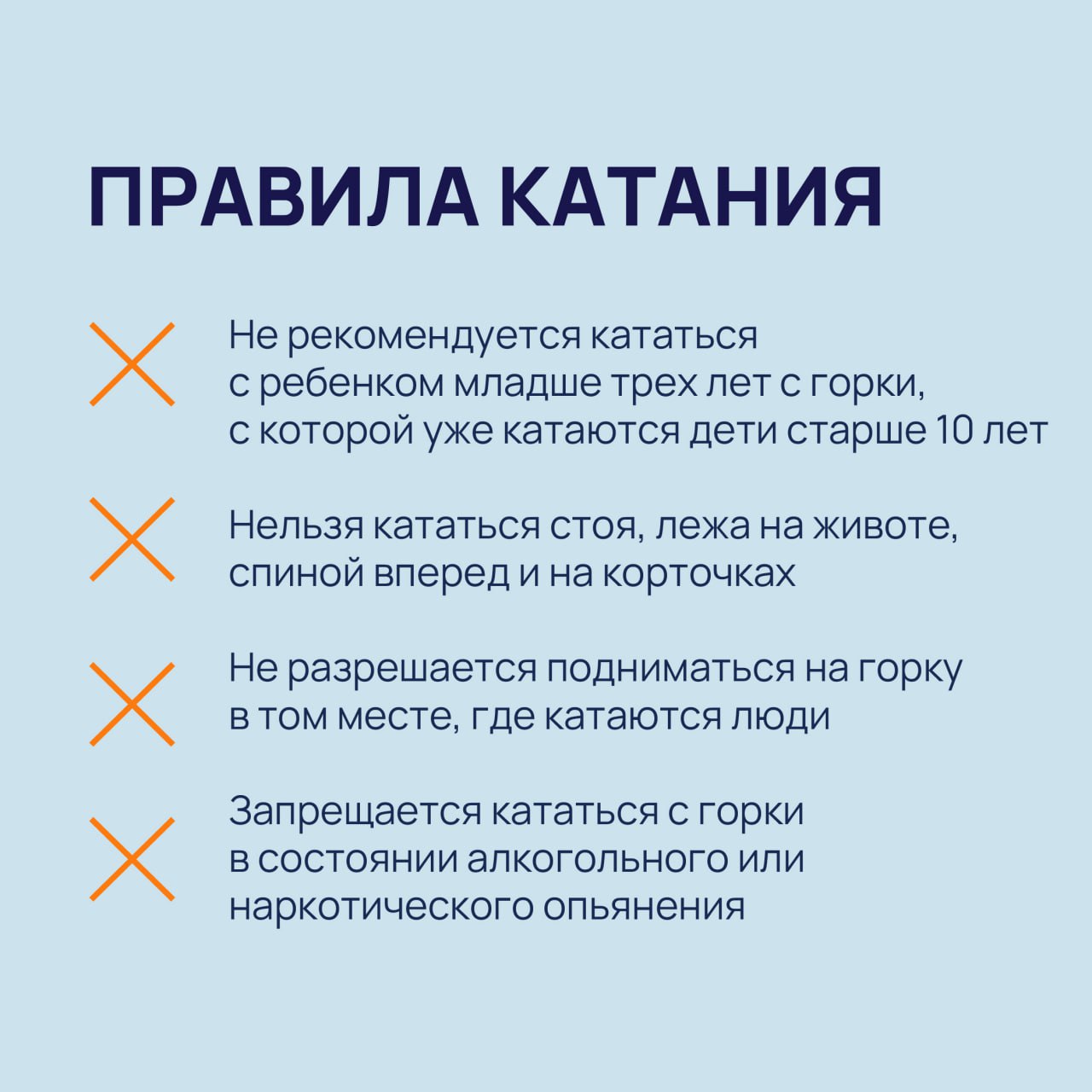 ПРАВИЛА КАТАНИЯ

Не рекомендуется кататься с ребенком младше трех лет с горки, с которой уже катаются дети старше 10 лет

Нельзя кататься стоя, лежа на животе, спиной вперед и на корточках

Не разрешается подниматься на горку в том месте, где катаются люди

Запрещается кататься с горки в состоянии алкогольного или наркотического опьянения